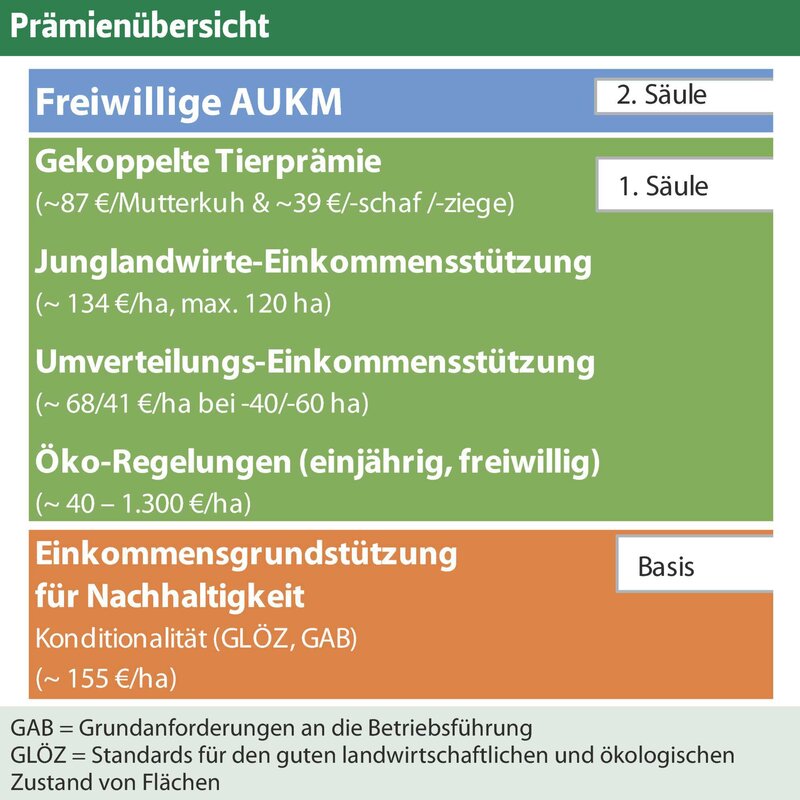 Prämienübersicht

Freiwillige AUKM

2. Säule

Gekoppelte Tierprämie
(~87 €/Mutterkuh & ~39 €/-schaf /-ziege)

1. Säule

Junglandwirte-Einkommensstützung
(~ 134 €/ha, max. 120 ha)

Umverteilungs-Einkommensstützung
(~ 68/41 €/ha bei -40/-60 ha)

Öko-Regelungen (einjährig, freiwillig)
(~ 40 – 1.300 €/ha)

Einkommensgrundstützung für Nachhaltigkeit
Konditionalität (GLÖZ, GAB)
(~ 155 €/ha)

Basis

GAB = Grundanforderungen an die Betriebsführung
GLÖZ = Standards für den guten landwirtschaftlichen und ökologischen Zustand von Flächen